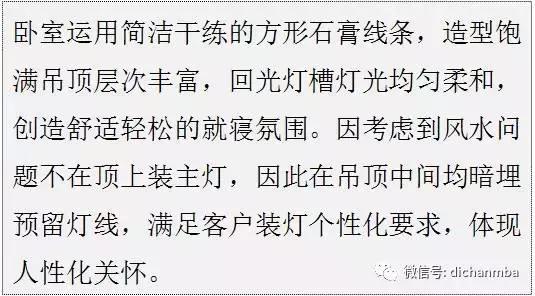 卧室运用简洁干练的方形石膏线条，造型饱满吊顶层次丰富，回光灯槽灯光均匀柔和，创造舒适轻松的就寝氛围。因考虑到风水问题不在顶上装主灯，因此在吊顶中间均暗埋预留灯线，满足客户装灯个性化要求，体现人性化关怀。

微信号: dichanmba